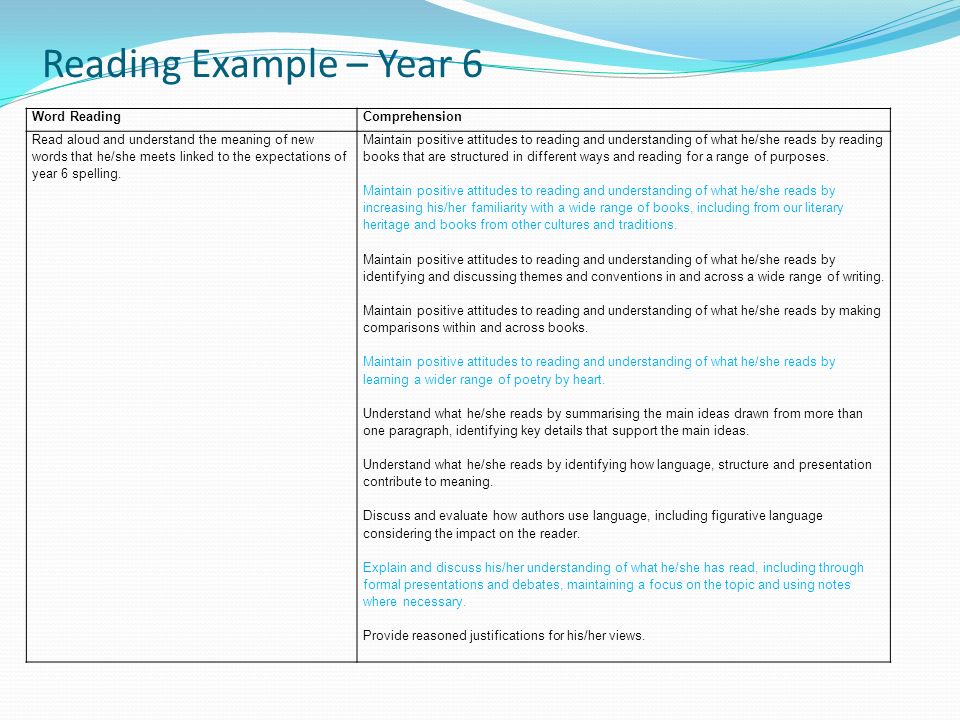 Reading Example – Year 6

| Word Reading | Comprehension |
|---|---|
| Read aloud and understand the meaning of new words that he/she meets linked to the expectations of year 6 spelling. | Maintain positive attitudes to reading and understanding of what he/she reads by reading books that are structured in different ways and reading for a range of purposes.<br><br>Maintain positive attitudes to reading and understanding of what he/she reads by increasing his/her familiarity with a wide range of books, including from our literary heritage and books from other cultures and traditions.<br><br>Maintain positive attitudes to reading and understanding of what he/she reads by identifying and discussing themes and conventions in and across a wide range of writing.<br><br>Maintain positive attitudes to reading and understanding of what he/she reads by making comparisons within and across books.<br><br>Maintain positive attitudes to reading and understanding of what he/she reads by learning a wider range of poetry by heart.<br><br>Understand what he/she reads by summarising the main ideas drawn from more than one paragraph, identifying key details that support the main ideas.<br><br>Understand what he/she reads by identifying how language, structure and presentation contribute to meaning.<br><br>Discuss and evaluate how authors use language, including figurative language considering the impact on the reader.<br><br>Explain and discuss his/her understanding of what he/she has read, including through formal presentations and debates, maintaining a focus on the topic and using notes where necessary.<br><br>Provide reasoned justifications for his/her views. |